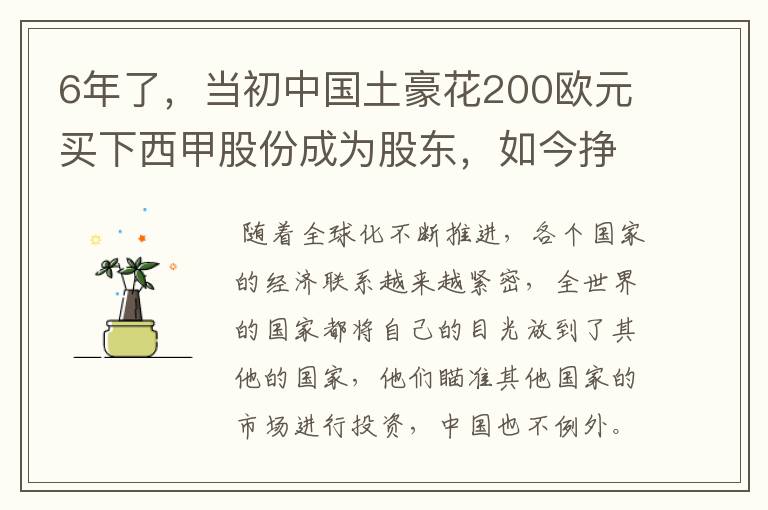 6年了，当初中国土豪花200欧元买下西甲股份成为股东，如今挣

随着全球化不断推进，各个国家的经济联系越来越紧密，全世界的国家都将自己的目光放到了其他的国家，他们瞄准其他国家的市场进行投资，中国也不例外。